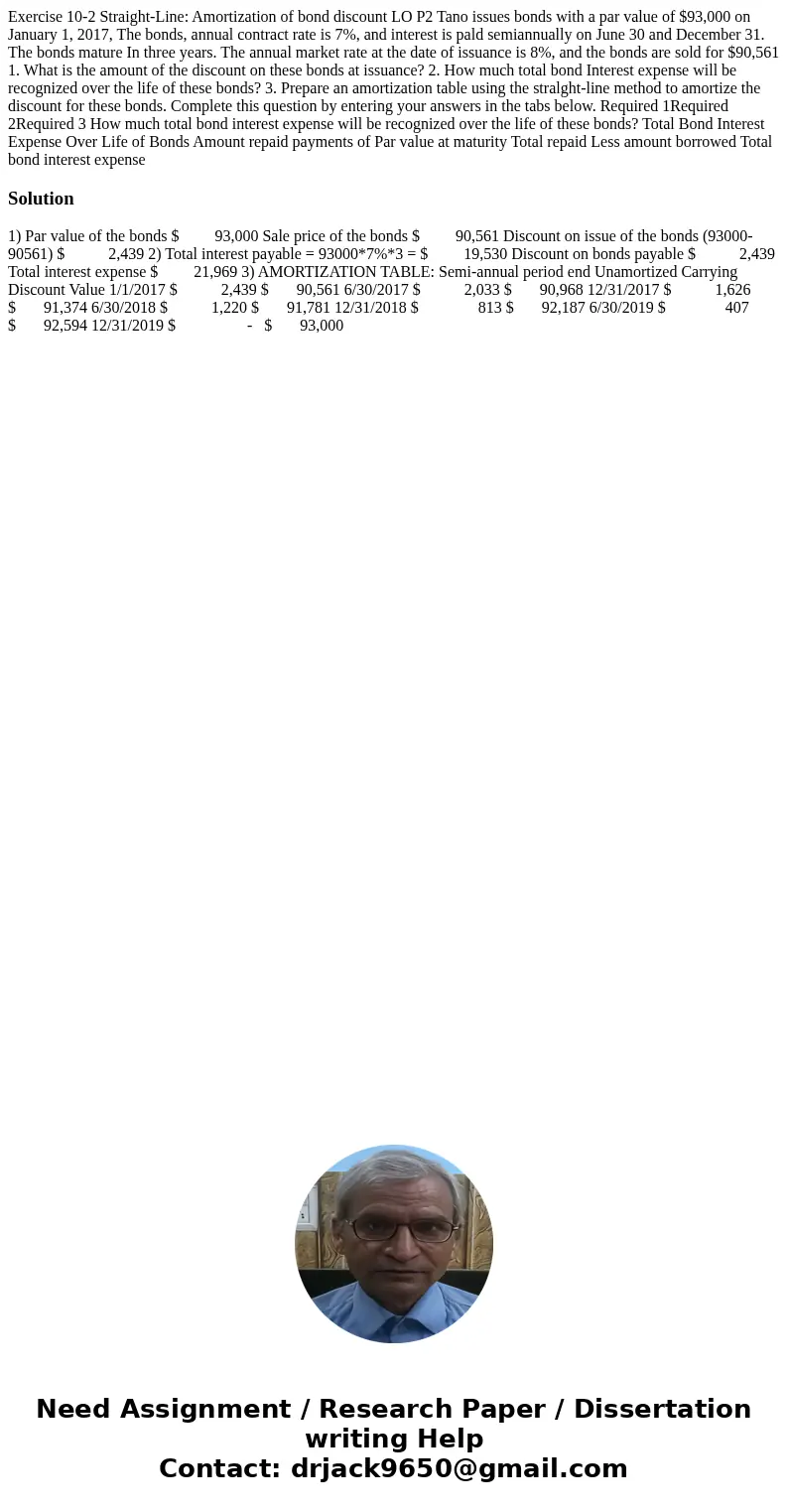 Exercise 10-2 Straight-Line: Amortization of bond discount LO P2 Tano issues bonds with a par value of $93,000 on January 1, 2017, The bonds, annual contract rate is 7%, and interest is pald semiannually on June 30 and December 31. The bonds mature In three years. The annual market rate at the date of issuance is 8%, and the bonds are sold for $90,561 1. What is the amount of the discount on these bonds at issuance? 2. How much total bond Interest expense will be recognized over the life of these bonds? 3. Prepare an amortization table using the stralght-line method to amortize the discount for these bonds. Complete this question by entering your answers in the tabs below. Required 1Required 2Required 3 How much total bond interest expense will be recognized over the life of these bonds? Total Bond Interest Expense Over Life of Bonds Amount repaid payments of Par value at maturity Total repaid Less amount borrowed Total bond interest expense

Solution

1) Par value of the bonds $ 93,000 Sale price of the bonds $ 90,561 Discount on issue of the bonds (93000-90561) $ 2,439 2) Total interest payable = 93000*7%*3 = $ 19,530 Discount on bonds payable $ 2,439 Total interest expense $ 21,969 3) AMORTIZATION TABLE: Semi-annual period end Unamortized Carrying Discount Value 1/1/2017 $ 2,439 $ 90,561 6/30/2017 $ 2,033 $ 90,968 12/31/2017 $ 1,626 $ 91,374 6/30/2018 $ 1,220 $ 91,781 12/31/2018 $ 813 $ 92,187 6/30/2019 $ 407 $ 92,594 12/31/2019 $ - $ 93,000

Need Assignment / Research Paper / Dissertation writing Help
Contact: drjack9650@gmail.com